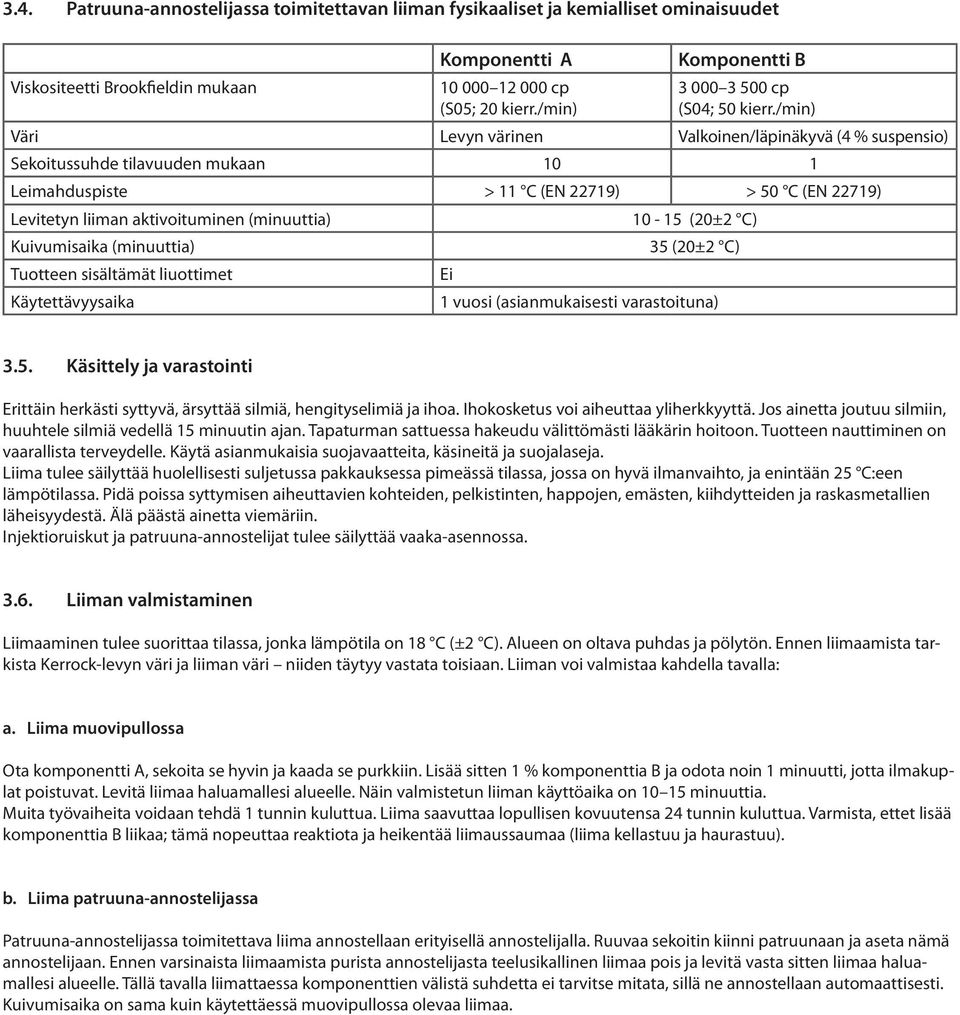 3.4. Patruuna-annostelijassa toimitettavan liiman fysikaaliset ja kemialliset ominaisuudet

| | Komponentti A | Komponentti B |
|---|---|---|
| Viskositeetti Brookfieldin mukaan | 10 000–12 000 cp (S05; 20 kierr./min) | 3 000–3 500 cp (S04; 50 kierr./min) |
| Väri | Levyn värinen | Valkoinen/läpinäkyvä (4 % suspensio) |
| Sekoitussuhde tilavuuden mukaan | 10 | 1 |
| Leimahduspiste | > 11 °C (EN 22719) | > 50 °C (EN 22719) |
| Levitetyn liiman aktivoituminen (minuuttia) | 10 - 15 (20±2 °C) | |
| Kuivumisaika (minuuttia) | 35 (20±2 °C) | |
| Tuotteen sisältämät liuottimet | Ei | |
| Käytettävyysaika | 1 vuosi (asianmukaisesti varastoituna) | |

3.5. Käsittely ja varastointi

Erittäin herkästi syttyvä, ärsyttää silmiä, hengityselimiä ja ihoa. Ihokosketus voi aiheuttaa yliherkkyyttä. Jos ainetta joutuu silmiin, huuhtele silmiä vedellä 15 minuutin ajan. Tapaturman sattuessa hakeudu välittömästi lääkärin hoitoon. Tuotteen nauttiminen on vaarallista terveydelle. Käytä asianmukaisia suojavaatteita, käsineitä ja suojalaseja.
Liima tulee säilyttää huolellisesti suljetussa pakkauksessa pimeässä tilassa, jossa on hyvä ilmanvaihto, ja enintään 25 °C:een lämpötilassa. Pidä poissa syttymisen aiheuttavien kohteiden, pelkistinten, happojen, emästen, kiihdytteiden ja raskasmetallien läheisyydestä. Älä päästä ainetta viemäriin.
Injektioruiskut ja patruuna-annostelijat tulee säilyttää vaaka-asennossa.

3.6. Liiman valmistaminen

Liimaaminen tulee suorittaa tilassa, jonka lämpötila on 18 °C (±2 °C). Alueen on oltava puhdas ja pölytön. Ennen liimaamista tarkista Kerrock-levyn väri ja liiman väri – niiden täytyy vastata toisiaan. Liiman voi valmistaa kahdella tavalla:

a. Liima muovipullossa

Ota komponentti A, sekoita se hyvin ja kaada se purkkiin. Lisää sitten 1 % komponenttia B ja odota noin 1 minuutti, jotta ilmakuplat poistuvat. Levitä liimaa haluamallesi alueelle. Näin valmistetun liiman käyttöaika on 10–15 minuuttia.
Muita työvaiheita voidaan tehdä 1 tunnin kuluttua. Liima saavuttaa lopullisen kovuutensa 24 tunnin kuluttua. Varmista, ettet lisää komponenttia B liikaa; tämä nopeuttaa reaktiota ja heikentää liimaussaumaa (liima kellastuu ja haurastuu).

b. Liima patruuna-annostelijassa

Patruuna-annostelijassa toimitettava liima annostellaan erityisellä annostelijalla. Ruuvaa sekoitin kiinni patruunaan ja aseta nämä annostelijaan. Ennen varsinaista liimaamista purista annostelijasta teelusikallinen liimaa pois ja levitä vasta sitten liimaa haluamallesi alueelle. Tällä tavalla liimattaessa komponenttien välistä suhdetta ei tarvitse mitata, sillä ne annostellaan automaattisesti. Kuivumisaika on sama kuin käytettäessä muovipullossa olevaa liimaa.